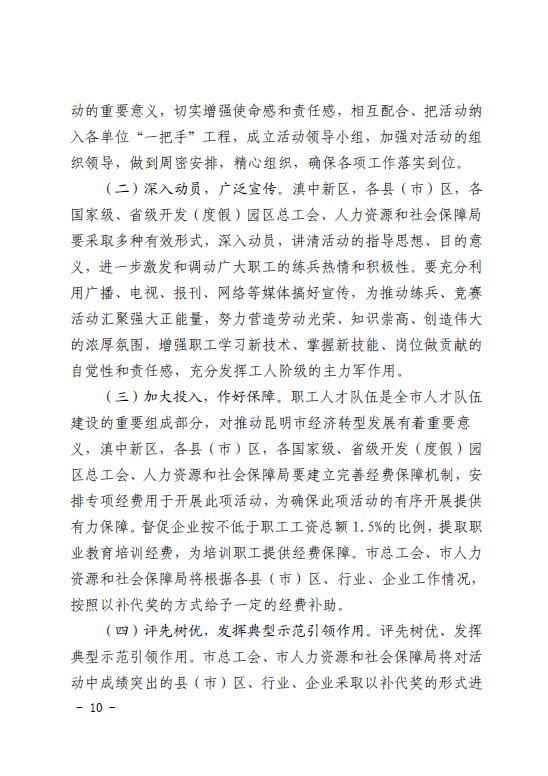 动的重要意义，切实增强使命感和责任感，相互配合、把活动纳入各单位“一把手”工程，成立活动领导小组，加强对活动的组织领导，做到周密安排，精心组织，确保各项工作落实到位。

（二）深入动员，广泛宣传。滇中新区，各县（市）区，各国家级、省级开发（度假）园区总工会、人力资源和社会保障局要采取多种有效形式，深入动员，讲清活动的指导思想、目的意义，进一步激发和调动广大职工的练兵热情和积极性。要充分利用广播、电视、报刊、网络等媒体搞好宣传，为推动练兵、竞赛活动汇聚强大正能量，努力营造劳动光荣、知识崇高、创造伟大的浓厚氛围，增强职工学习新技术、掌握新技能、岗位做贡献的自觉性和责任感，充分发挥工人阶级的主力军作用。

（三）加大投入，作好保障。职工人才队伍是全市人才队伍建设的重要组成部分，对推动昆明市经济转型发展有着重要意义，滇中新区，各县（市）区，各国家级、省级开发（度假）园区总工会、人力资源和社会保障局要建立完善经费保障机制，安排专项经费用于开展此项活动，为确保此项活动的有序开展提供有力保障。督促企业按不低于职工工资总额 1.5%的比例，提取职业教育培训经费，为培训职工提供经费保障。市总工会、市人力资源和社会保障局将根据各县（市）区、行业、企业工作情况，按照以补代奖的方式给予一定的经费补助。

（四）评先树优，发挥典型示范引领作用。评先树优、发挥典型示范引领作用。市总工会、市人力资源和社会保障局将对活动中成绩突出的县（市）区、行业、企业采取以补代奖的形式进

－ 10 －